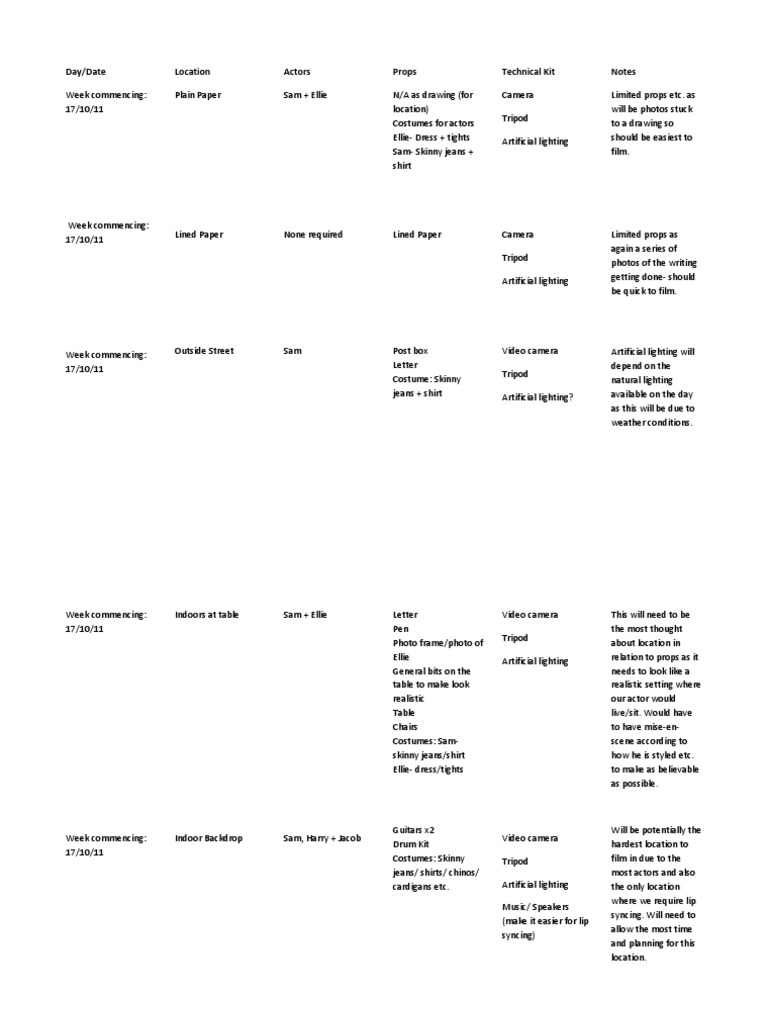 | Day/Date | Location | Actors | Props | Technical Kit | Notes |
|---|---|---|---|---|---|
| Week commencing: 17/10/11 | Plain Paper | Sam + Ellie | N/A as drawing (for location) Costumes for actors Ellie- Dress + tights Sam- Skinny jeans + shirt | Camera Tripod Artificial lighting | Limited props etc. as will be photos stuck to a drawing so should be easiest to film. |
| Week commencing: 17/10/11 | Lined Paper | None required | Lined Paper | Camera Tripod Artificial lighting | Limited props as again a series of photos of the writing getting done- should be quick to film. |
| Week commencing: 17/10/11 | Outside Street | Sam | Post box Letter Costume: Skinny jeans + shirt | Video camera Tripod Artificial lighting? | Artificial lighting will depend on the natural lighting available on the day as this will be due to weather conditions. |
| Week commencing: 17/10/11 | Indoors at table | Sam + Ellie | Letter Pen Photo frame/photo of Ellie General bits on the table to make look realistic Table Chairs Costumes: Sam- skinny jeans/shirt Ellie- dress/tights | Video camera Tripod Artificial lighting | This will need to be the most thought about location in relation to props as it needs to look like a realistic setting where our actor would live/sit. Would have to have mise-en-scene according to how he is styled etc. to make as believable as possible. |
| Week commencing: 17/10/11 | Indoor Backdrop | Sam, Harry + Jacob | Guitars x2 Drum Kit Costumes: Skinny jeans/ shirts/ chinos/ cardigans etc. | Video camera Tripod Artificial lighting Music/ Speakers (make it easier for lip syncing) | Will be potentially the hardest location to film in due to the most actors and also the only location where we require lip syncing. Will need to allow the most time and planning for this location. |